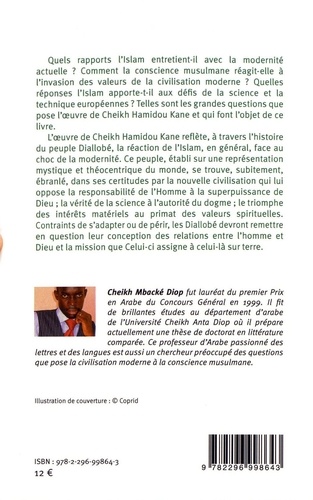 Quels rapports l'Islam entretient-il avec la modernité actuelle ? Comment la conscience musulmane réagit-elle à l'invasion des valeurs de la civilisation moderne ? Quelles réponses l'Islam apporte-t-il aux défis de la science et la technique européennes ? Telles sont les grandes questions que pose l'œuvre de Cheikh Hamidou Kane et qui font l'objet de ce livre.

L'œuvre de Cheikh Hamidou Kane reflète, à travers l'histoire du peuple Diallobé, la réaction de l'Islam, en général, face au choc de la modernité. Ce peuple, établi sur une représentation mystique et théocentrique du monde, se trouve, subitement, ébranlé, dans ses certitudes par la nouvelle civilisation qui lui oppose la responsabilité de l'Homme à la superpuissance de Dieu ; la vérité de la science à l'autorité du dogme ; le triomphe des intérêts matériels au primat des valeurs spirituelles. Contraints de s'adapter ou de périr, les Diallobé devront remettre en question leur conception des relations entre l'homme et Dieu et la mission que Celui-ci assigne à celui-là sur terre.

Cheikh Mbacké Diop fut lauréat du premier Prix en Arabe du Concours Général en 1999. Il fit de brillantes études au département d'arabe de l'Université Cheikh Anta Diop où il prépare actuellement une thèse de doctorat en littérature comparée. Ce professeur d'Arabe passionné des lettres et des langues est aussi un chercheur préoccupé des questions que pose la civilisation moderne à la conscience musulmane.

Illustration de couverture : © Coprid

ISBN : 978-2-296-99864-3
12 €

9 782296 998643